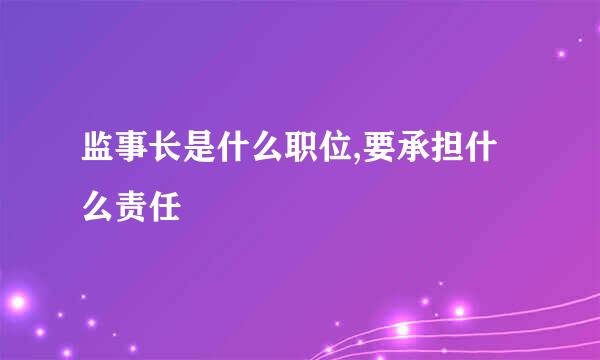 监事长是什么职位,要承担什么责任